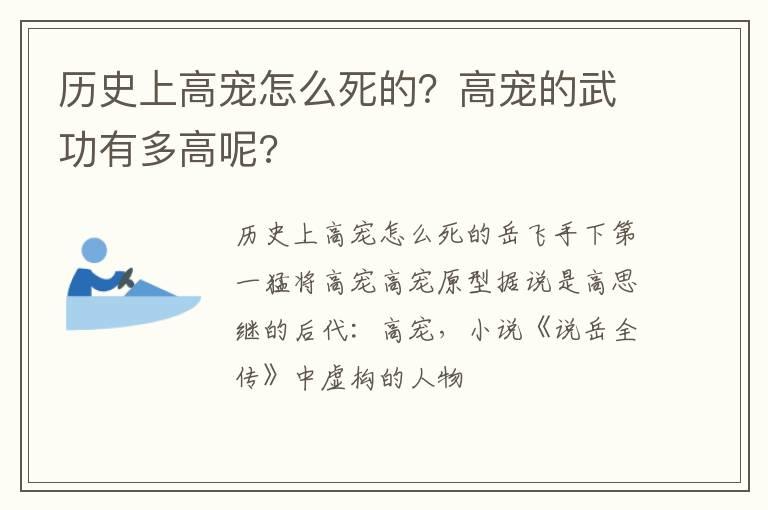 历史上高宠怎么死的？高宠的武功有多高呢?

历史上高宠怎么死的岳飞手下第一猛将高宠高宠原型据说是高思继的后代：高宠，小说《说岳全传》中虚构的人物